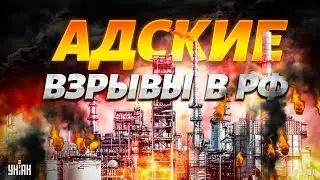 АДСКИЕ
ВЗРЫВЫ В РФ

УНІАН